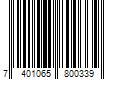 7 401065 800339